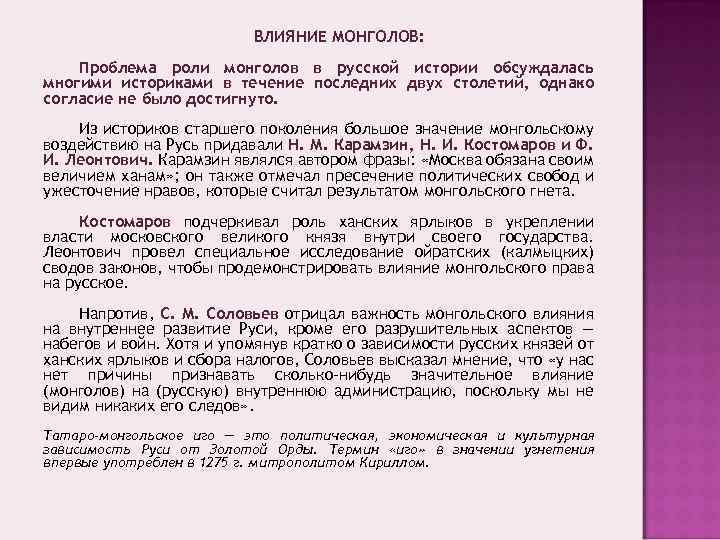 ВЛИЯНИЕ МОНГОЛОВ:

Проблема роли монголов в русской истории обсуждалась многими историками в течение последних двух столетий, однако согласие не было достигнуто.

Из историков старшего поколения большое значение монгольскому воздействию на Русь придавали Н. М. Карамзин, Н. И. Костомаров и Ф. И. Леонтович. Карамзин являлся автором фразы: «Москва обязана своим величием ханам»; он также отмечал пресечение политических свобод и ужесточение нравов, которые считал результатом монгольского гнета.

Костомаров подчеркивал роль ханских ярлыков в укреплении власти московского великого князя внутри своего государства. Леонтович провел специальное исследование ойратских (калмыцких) сводов законов, чтобы продемонстрировать влияние монгольского права на русское.

Напротив, С. М. Соловьев отрицал важность монгольского влияния на внутреннее развитие Руси, кроме его разрушительных аспектов — набегов и войн. Хотя и упомянув кратко о зависимости русских князей от ханских ярлыков и сбора налогов, Соловьев высказал мнение, что «у нас нет причины признавать сколько-нибудь значительное влияние (монголов) на (русскую) внутреннюю администрацию, поскольку мы не видим никаких его следов».

Татаро-монгольское иго — это политическая, экономическая и культурная зависимость Руси от Золотой Орды. Термин «иго» в значении угнетения впервые употреблен в 1275 г. митрополитом Кириллом.